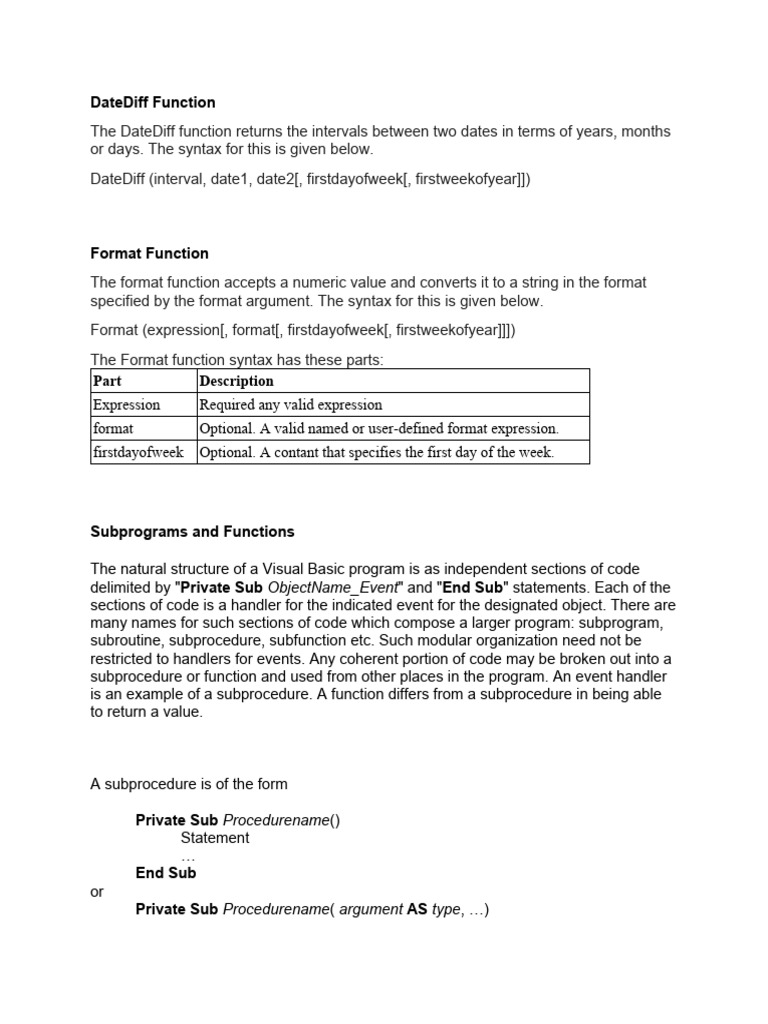 DateDiff Function

The DateDiff function returns the intervals between two dates in terms of years, months or days. The syntax for this is given below.

DateDiff (interval, date1, date2[, firstdayofweek[, firstweekofyear]])

Format Function

The format function accepts a numeric value and converts it to a string in the format specified by the format argument. The syntax for this is given below.

Format (expression[, format[, firstdayofweek[, firstweekofyear]]])

The Format function syntax has these parts:

| Part | Description |
|---|---|
| Expression | Required any valid expression |
| format | Optional. A valid named or user-defined format expression. |
| firstdayofweek | Optional. A contant that specifies the first day of the week. |

Subprograms and Functions

The natural structure of a Visual Basic program is as independent sections of code delimited by "Private Sub ObjectName_Event" and "End Sub" statements. Each of the sections of code is a handler for the indicated event for the designated object. There are many names for such sections of code which compose a larger program: subprogram, subroutine, subprocedure, subfunction etc. Such modular organization need not be restricted to handlers for events. Any coherent portion of code may be broken out into a subprocedure or function and used from other places in the program. An event handler is an example of a subprocedure. A function differs from a subprocedure in being able to return a value.

A subprocedure is of the form

Private Sub Procedurename()
Statement
…
End Sub
or
Private Sub Procedurename( argument AS type, …)